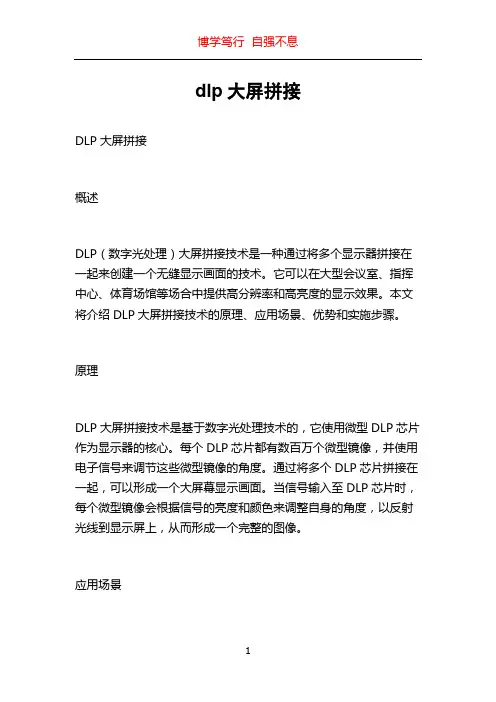 博学笃行 自强不息

dlp 大屏拼接

DLP 大屏拼接

概述

DLP（数字光处理）大屏拼接技术是一种通过将多个显示器拼接在一起来创建一个无缝显示画面的技术。它可以在大型会议室、指挥中心、体育场馆等场合中提供高分辨率和高亮度的显示效果。本文将介绍 DLP 大屏拼接技术的原理、应用场景、优势和实施步骤。

原理

DLP 大屏拼接技术是基于数字光处理技术的，它使用微型 DLP 芯片作为显示器的核心。每个 DLP 芯片都有数百万个微型镜像，并使用电子信号来调节这些微型镜像的角度。通过将多个 DLP 芯片拼接在一起，可以形成一个大屏幕显示画面。当信号输入至 DLP 芯片时，每个微型镜像会根据信号的亮度和颜色来调整自身的角度，以反射光线到显示屏上，从而形成一个完整的图像。

应用场景

1